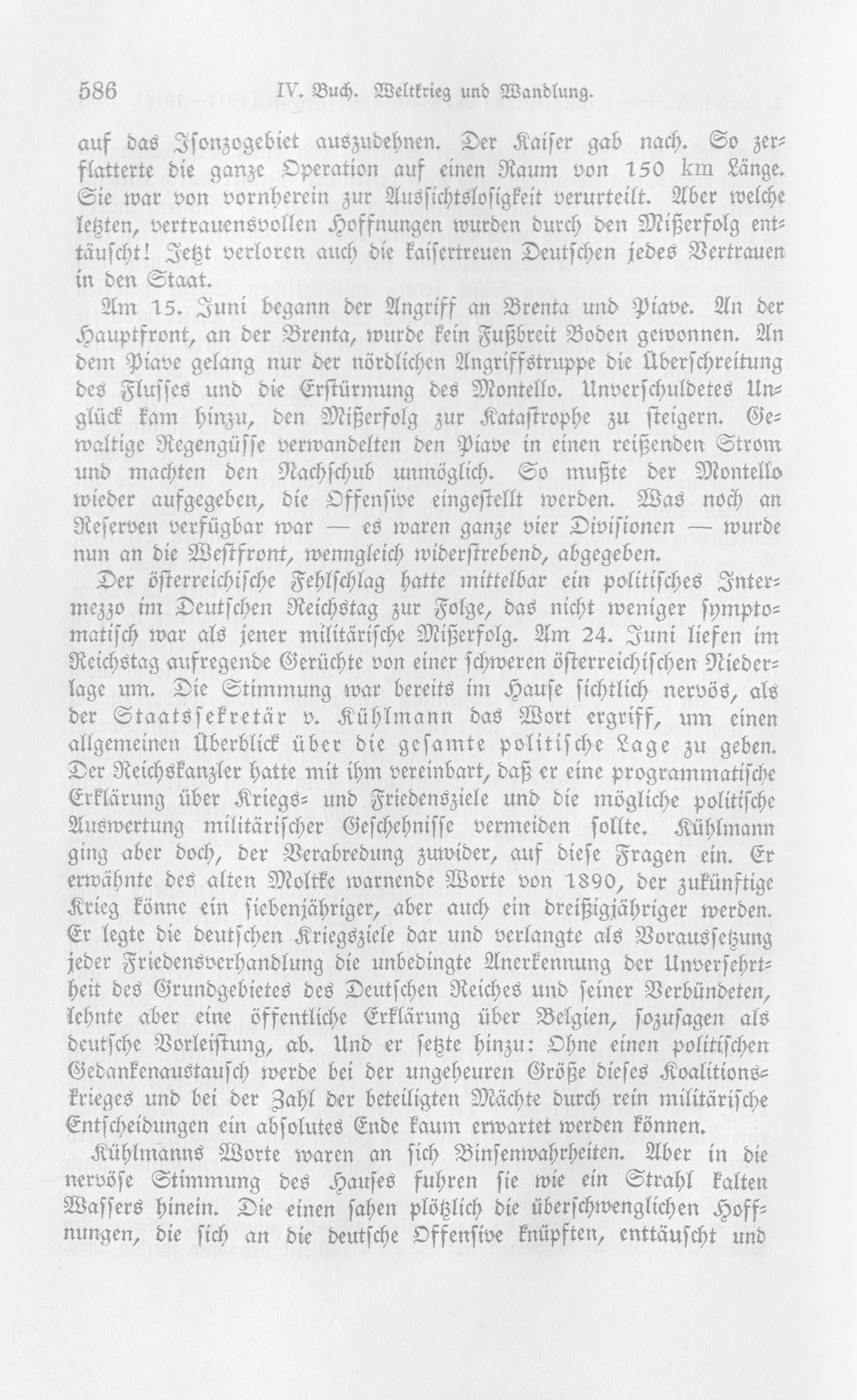 586 IV. Buch. Weltkrieg und Wandlung.

auf das Isonzogebiet auszudehnen. Der Kaiser gab nach. So zerflatterte die ganze Operation auf einen Raum von 150 km Länge. Sie war von vornherein zur Aussichtslosigkeit verurteilt. Aber welche letzten, vertrauensvollen Hoffnungen wurden durch den Mißerfolg enttäuscht! Jetzt verloren auch die kaisertreuen Deutschen jedes Vertrauen in den Staat.

Am 15. Juni begann der Angriff an Brenta und Piave. An der Hauptfront, an der Brenta, wurde kein Fußbreit Boden gewonnen. An dem Piave gelang nur der nördlichen Angriffstruppe die Überschreitung des Flusses und die Erstürmung des Montello. Unverschuldetes Unglück kam hinzu, den Mißerfolg zur Katastrophe zu steigern. Gewaltige Regengüsse verwandelten den Piave in einen reißenden Strom und machten den Nachschub unmöglich. So mußte der Montello wieder aufgegeben, die Offensive eingestellt werden. Was noch an Reserven verfügbar war — es waren ganze vier Divisionen — wurde nun an die Westfront, wenngleich widerstrebend, abgegeben.

Der österreichische Fehlschlag hatte mittelbar ein politisches Intermezzo im Deutschen Reichstag zur Folge, das nicht weniger symptomatisch war als jener militärische Mißerfolg. Am 24. Juni liefen im Reichstag aufregende Gerüchte von einer schweren österreichischen Niederlage um. Die Stimmung war bereits im Hause sichtlich nervös, als der Staatssekretär v. Kühlmann das Wort ergriff, um einen allgemeinen Überblick über die gesamte politische Lage zu geben. Der Reichskanzler hatte mit ihm vereinbart, daß er eine programmatische Erklärung über Kriegs- und Friedensziele und die mögliche politische Auswertung militärischer Geschehnisse vermeiden sollte. Kühlmann ging aber doch, der Verabredung zuwider, auf diese Fragen ein. Er erwähnte des alten Moltke warnende Worte von 1890, der zukünftige Krieg könne ein siebenjähriger, aber auch ein dreißigjähriger werden. Er legte die deutschen Kriegsziele dar und verlangte als Voraussetzung jeder Friedensverhandlung die unbedingte Anerkennung der Unversehrtheit des Grundgebietes des Deutschen Reiches und seiner Verbündeten, lehnte aber eine öffentliche Erklärung über Belgien, sozusagen als deutsche Vorleistung, ab. Und er setzte hinzu: Ohne einen politischen Gedankenaustausch werde bei der ungeheuren Größe dieses Koalitionskrieges und bei der Zahl der beteiligten Mächte durch rein militärische Entscheidungen ein absolutes Ende kaum erwartet werden können.

Kühlmanns Worte waren an sich Binsenwahrheiten. Aber in die nervöse Stimmung des Hauses fuhren sie wie ein Strahl kalten Wassers hinein. Die einen sahen plötzlich die überschwenglichen Hoffnungen, die sich an die deutsche Offensive knüpften, enttäuscht und